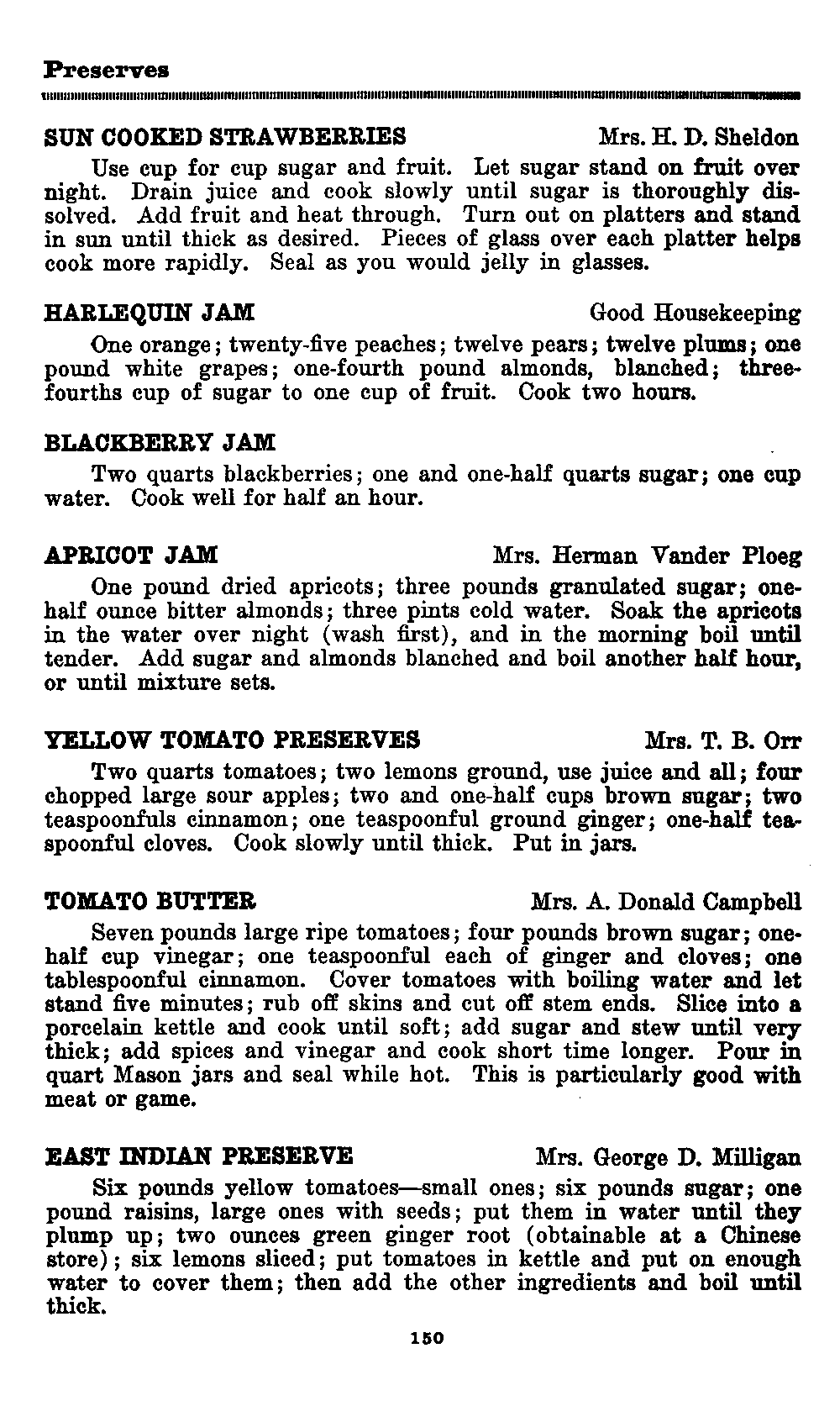 Preserves

SUN COOKED STRAWBERRIES Mrs. H. D. Sheldon

Use cup for cup sugar and fruit. Let sugar stand on fruit over night. Drain juice and cook slowly until sugar is thoroughly dissolved. Add fruit and heat through. Turn out on platters and stand in sun until thick as desired. Pieces of glass over each platter helps cook more rapidly. Seal as you would jelly in glasses.

HARLEQUIN JAM Good Housekeeping

One orange; twenty-five peaches; twelve pears; twelve plums; one pound white grapes; one-fourth pound almonds, blanched; three-fourths cup of sugar to one cup of fruit. Cook two hours.

BLACKBERRY JAM

Two quarts blackberries; one and one-half quarts sugar; one cup water. Cook well for half an hour.

APRICOT JAM Mrs. Herman Vander Ploeg

One pound dried apricots; three pounds granulated sugar; one-half ounce bitter almonds; three pints cold water. Soak the apricots in the water over night (wash first), and in the morning boil until tender. Add sugar and almonds blanched and boil another half hour, or until mixture sets.

YELLOW TOMATO PRESERVES Mrs. T. B. Orr

Two quarts tomatoes; two lemons ground, use juice and all; four chopped large sour apples; two and one-half cups brown sugar; two teaspoonfuls cinnamon; one teaspoonful ground ginger; one-half teaspoonful cloves. Cook slowly until thick. Put in jars.

TOMATO BUTTER Mrs. A. Donald Campbell

Seven pounds large ripe tomatoes; four pounds brown sugar; one-half cup vinegar; one teaspoonful each of ginger and cloves; one tablespoonful cinnamon. Cover tomatoes with boiling water and let stand five minutes; rub off skins and cut off stem ends. Slice into a porcelain kettle and cook until soft; add sugar and stew until very thick; add spices and vinegar and cook short time longer. Pour in quart Mason jars and seal while hot. This is particularly good with meat or game.

EAST INDIAN PRESERVE Mrs. George D. Milligan

Six pounds yellow tomatoes—small ones; six pounds sugar; one pound raisins, large ones with seeds; put them in water until they plump up; two ounces green ginger root (obtainable at a Chinese store); six lemons sliced; put tomatoes in kettle and put on enough water to cover them; then add the other ingredients and boil until thick.

150